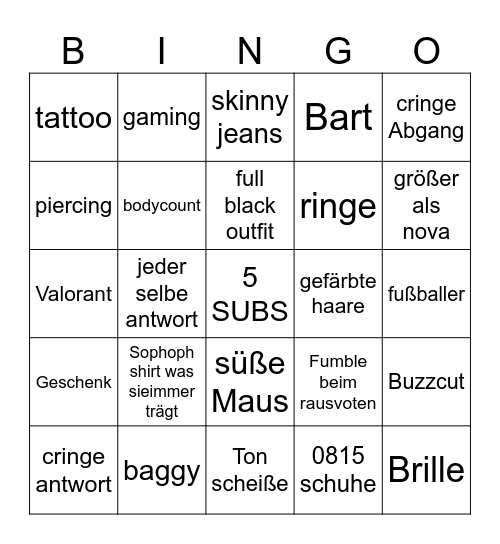 | B | I | N | G | O |
|---|---|---|---|---|
| tattoo | gaming | skinny jeans | Bart | cringe Abgang |
| piercing | bodycount | full black outfit | ringe | größer als nova |
| Valorant | jeder selbe antwort | 5 SUBS | gefärbte haare | fußballer |
| Geschenk | Sophoph shirt was sieimmer trägt | süße Maus | Fumble beim rausvoten | Buzzcut |
| cringe antwort | baggy | Ton scheiße | 0815 schuhe | Brille |